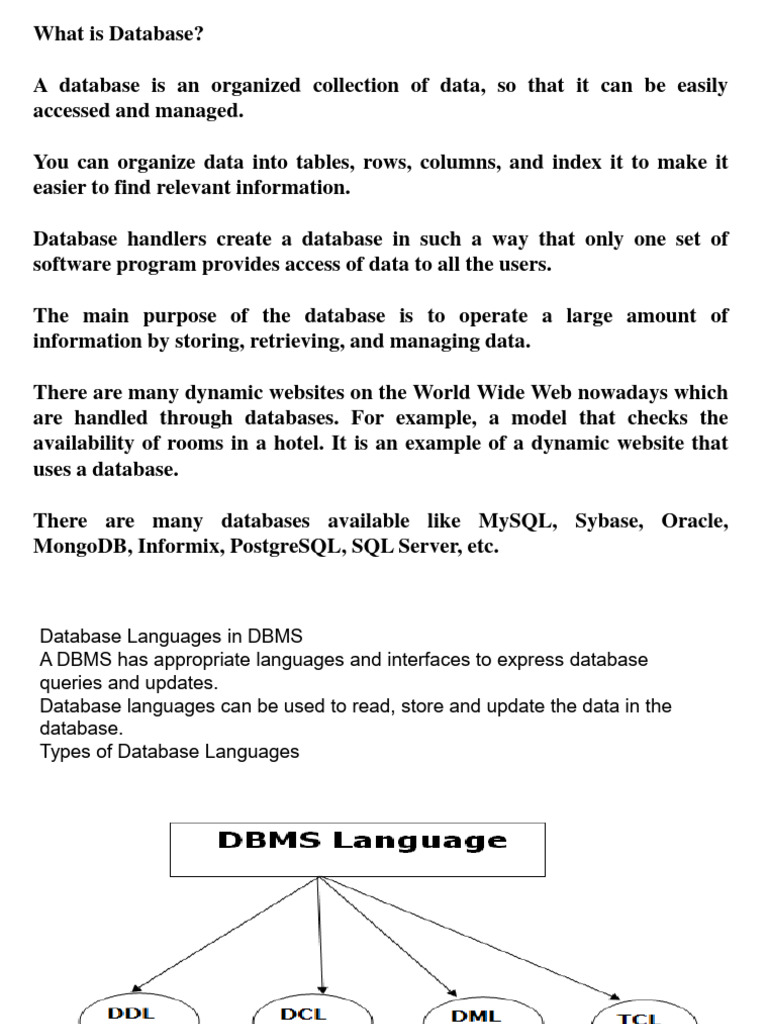 What is Database?

A database is an organized collection of data, so that it can be easily accessed and managed.

You can organize data into tables, rows, columns, and index it to make it easier to find relevant information.

Database handlers create a database in such a way that only one set of software program provides access of data to all the users.

The main purpose of the database is to operate a large amount of information by storing, retrieving, and managing data.

There are many dynamic websites on the World Wide Web nowadays which are handled through databases. For example, a model that checks the availability of rooms in a hotel. It is an example of a dynamic website that uses a database.

There are many databases available like MySQL, Sybase, Oracle, MongoDB, Informix, PostgreSQL, SQL Server, etc.

Database Languages in DBMS
A DBMS has appropriate languages and interfaces to express database queries and updates.
Database languages can be used to read, store and update the data in the database.
Types of Database Languages

DBMS Language

DDL

DCL

DML

TCL